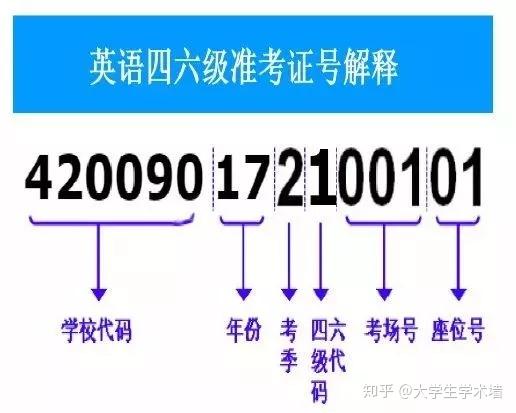 英语四六级准考证号解释

420090 17 2 1 001 01

学校代码

年份

考季

四六级代码

考场号

座位号

知乎 @大学生学术墙